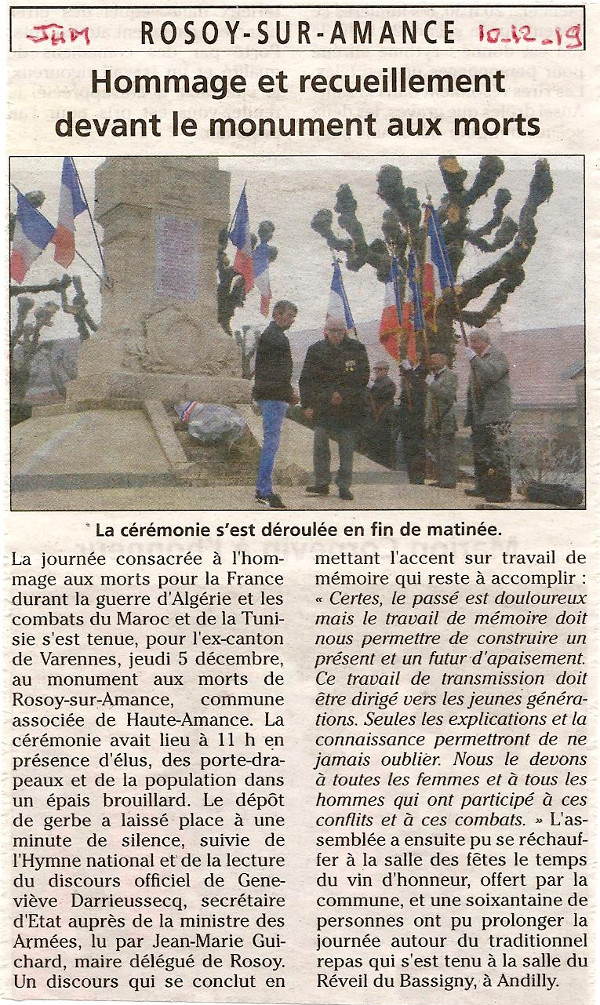 JHM

ROSOY-SUR-AMANCE

10-12-19

Hommage et recueillement devant le monument aux morts

La cérémonie s'est déroulée en fin de matinée.

La journée consacrée à l'hommage aux morts pour la France durant la guerre d'Algérie et les combats du Maroc et de la Tunisie s'est tenue, pour l'ex-canton de Varennes, jeudi 5 décembre, au monument aux morts de Rosoy-sur-Amance, commune associée de Haute-Amance. La cérémonie avait lieu à 11 h en présence d'élus, des porte-drapeaux et de la population dans un épais brouillard. Le dépôt de gerbe a laissé place à une minute de silence, suivie de l'Hymne national et de la lecture du discours officiel de Geneviève Darrieussecq, secrétaire d'Etat auprès de la ministre des Armées, lu par Jean-Marie Guichard, maire délégué de Rosoy. Un discours qui se conclut en mettant l'accent sur travail de mémoire qui reste à accomplir : « Certes, le passé est douloureux mais le travail de mémoire doit nous permettre de construire un présent et un futur d'apaisement. Ce travail de transmission doit être dirigé vers les jeunes générations. Seules les explications et la connaissance permettront de ne jamais oublier. Nous le devons à toutes les femmes et à tous les hommes qui ont participé à ces conflits et à ces combats. » L'assemblée a ensuite pu se réchauffer à la salle des fêtes le temps du vin d'honneur, offert par la commune, et une soixantaine de personnes ont pu prolonger la journée autour du traditionnel repas qui s'est tenu à la salle du Réveil du Bassigny, à Andilly.